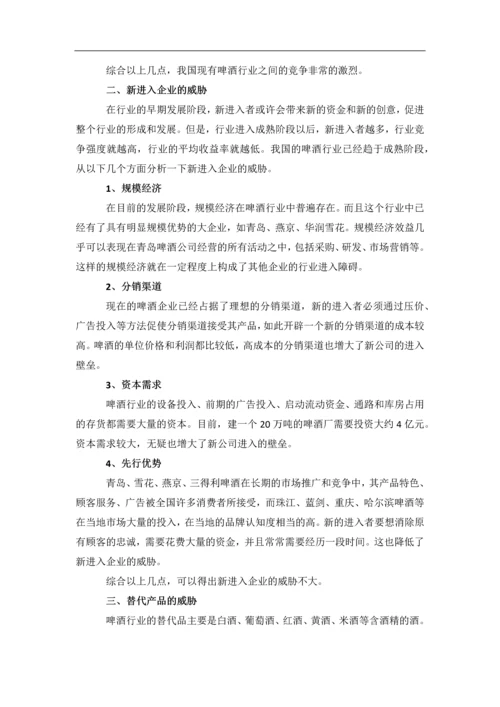 综合以上几点，我国现有啤酒行业之间的竞争非常的激烈。

二、新进入企业的威胁

在行业的早期发展阶段，新进入者或许会带来新的资金和新的创意，促进整个行业的形成和发展。但是，行业进入成熟阶段以后，新进入者越多，行业竞争强度就越高，行业的平均收益率就越低。我国的啤酒行业已经趋于成熟阶段，从以下几个方面分析一下新进入企业的威胁。

1、规模经济

在目前的发展阶段，规模经济在啤酒行业中普遍存在。而且这个行业中已经有了具有明显规模优势的大企业，如青岛、燕京、华润雪花。规模经济效益几乎可以表现在青岛啤酒公司经营的所有活动之中，包括采购、研发、市场营销等。这样的规模经济就在一定程度上构成了其他企业的行业进入障碍。

2、分销渠道

现在的啤酒企业已经占据了理想的分销渠道，新的进入者必须通过压价、广告投入等方法促使分销渠道接受其产品，如此开辟一个新的分销渠道的成本较高。啤酒的单位价格和利润都比较低，高成本的分销渠道也增大了新公司的进入壁垒。

3、资本需求

啤酒行业的设备投入、前期的广告投入、启动流动资金、通路和库房占用的存货都需要大量的资本。目前，建一个 20 万吨的啤酒厂需要投资大约 4 亿元。资本需求较大，无疑也增大了新公司进入的壁垒。

4、先行优势

青岛、雪花、燕京、三得利啤酒在长期的市场推广和竞争中，其产品特色、顾客服务、广告被全国许多消费者所接受，而珠江、蓝剑、重庆、哈尔滨啤酒等在当地市场大量的投入，在当地的品牌认知度相当的高。新的进入者要想消除原有顾客的忠诚，需要花费大量的资金，并且常常需要经历一段时间。这也降低了新进入企业的威胁。

综合以上几点，可以得出新进入企业的威胁不大。

三、替代产品的威胁

啤酒行业的替代品主要是白酒、葡萄酒、红酒、黄酒、米酒等含酒精的酒。